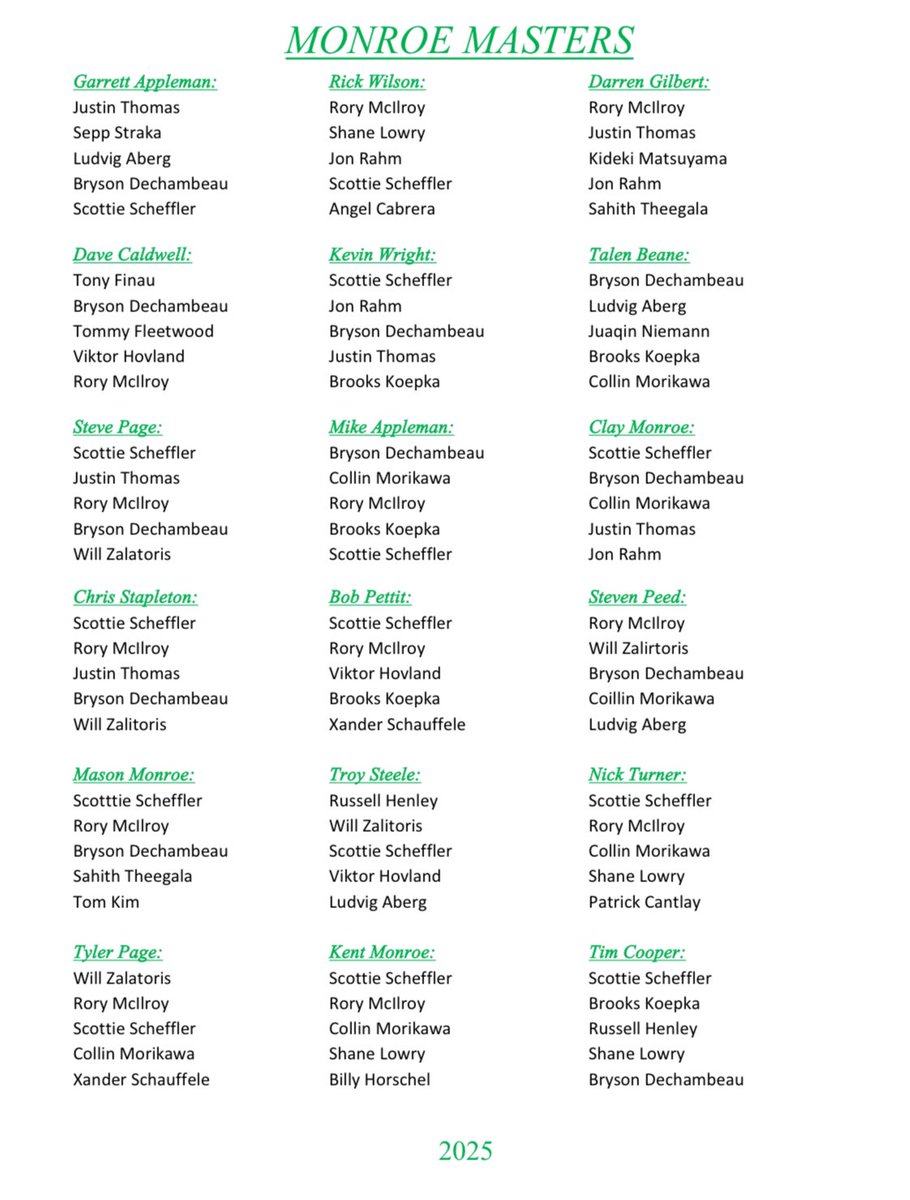 MONROE MASTERS

Garrett Appleman:
Justin Thomas
Sepp Straka
Ludvig Aberg
Bryson Dechambeau
Scottie Scheffler

Dave Caldwell:
Tony Finau
Bryson Dechambeau
Tommy Fleetwood
Viktor Hovland
Rory McIlroy

Steve Page:
Scottie Scheffler
Justin Thomas
Rory McIlroy
Bryson Dechambeau
Will Zalatoris

Chris Stapleton:
Scottie Scheffler
Rory McIlroy
Justin Thomas
Bryson Dechambeau
Will Zalitoris

Mason Monroe:
Scotttie Scheffler
Rory McIlroy
Bryson Dechambeau
Sahith Theegala
Tom Kim

Tyler Page:
Will Zalatoris
Rory McIlroy
Scottie Scheffler
Collin Morikawa
Xander Schauffele

Rick Wilson:
Rory McIlroy
Shane Lowry
Jon Rahm
Scottie Scheffler
Angel Cabrera

Kevin Wright:
Scottie Scheffler
Jon Rahm
Bryson Dechambeau
Justin Thomas
Brooks Koepka

Mike Appleman:
Bryson Dechambeau
Collin Morikawa
Rory McIlroy
Brooks Koepka
Scottie Scheffler

Bob Pettit:
Scottie Scheffler
Rory McIlroy
Viktor Hovland
Brooks Koepka
Xander Schauffele

Troy Steele:
Russell Henley
Will Zalitoris
Scottie Scheffler
Viktor Hovland
Ludvig Aberg

Kent Monroe:
Scottie Scheffler
Rory McIlroy
Collin Morikawa
Shane Lowry
Billy Horschel

Darren Gilbert:
Rory McIlroy
Justin Thomas
Kideki Matsuyama
Jon Rahm
Sahith Theegala

Talen Beane:
Bryson Dechambeau
Ludvig Aberg
Juaqin Niemann
Brooks Koepka
Collin Morikawa

Clay Monroe:
Scottie Scheffler
Bryson Dechambeau
Collin Morikawa
Justin Thomas
Jon Rahm

Steven Peed:
Rory McIlroy
Will Zalirtoris
Bryson Dechambeau
Coillin Morikawa
Ludvig Aberg

Nick Turner:
Scottie Scheffler
Rory McIlroy
Collin Morikawa
Shane Lowry
Patrick Cantlay

Tim Cooper:
Scottie Scheffler
Brooks Koepka
Russell Henley
Shane Lowry
Bryson Dechambeau

2025